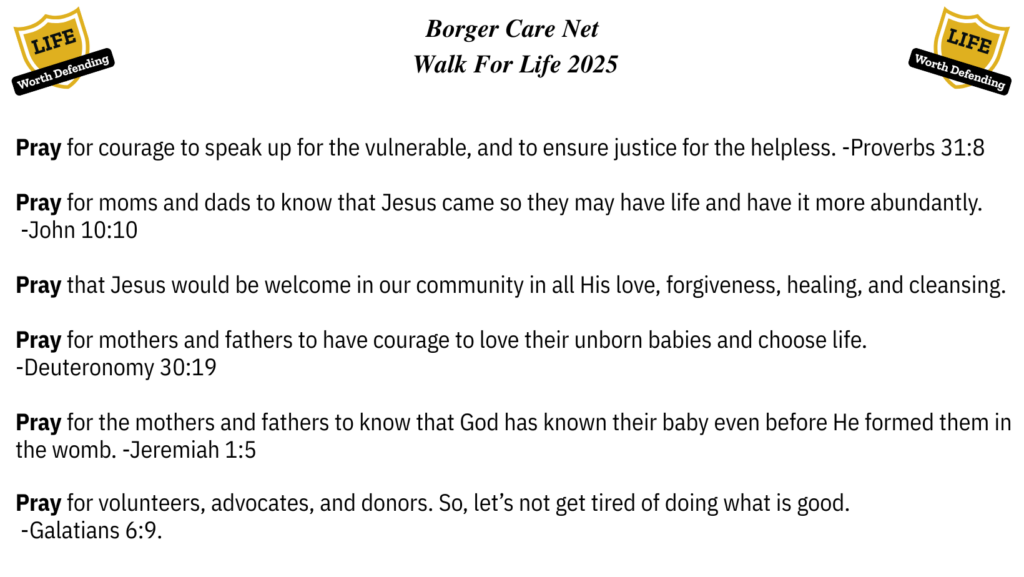 LIFE
Worth Defending

Borger Care Net
Walk For Life 2025

LIFE
Worth Defending

Pray for courage to speak up for the vulnerable, and to ensure justice for the helpless. -Proverbs 31:8

Pray for moms and dads to know that Jesus came so they may have life and have it more abundantly. -John 10:10

Pray that Jesus would be welcome in our community in all His love, forgiveness, healing, and cleansing.

Pray for mothers and fathers to have courage to love their unborn babies and choose life. -Deuteronomy 30:19

Pray for the mothers and fathers to know that God has known their baby even before He formed them in the womb. -Jeremiah 1:5

Pray for volunteers, advocates, and donors. So, let's not get tired of doing what is good. -Galatians 6:9.